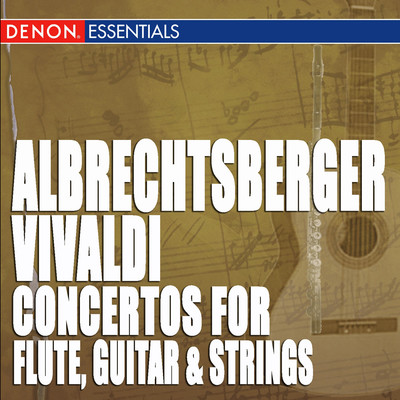 DENON ESSENTIALS

ALBRECHTSBERGER
VIVALDI
CONCERTOS FOR
FLUTE, GUITAR & STRINGS